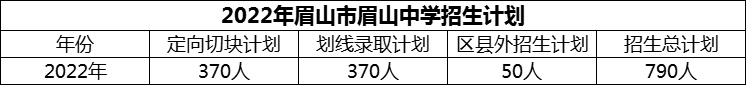 2022年眉山市眉山中学招生计划

| 年份 | 定向切块计划 | 划线录取计划 | 区县外招生计划 | 招生总计划 |
|---|---|---|---|---|
| 2022年 | 370人 | 370人 | 50人 | 790人 |